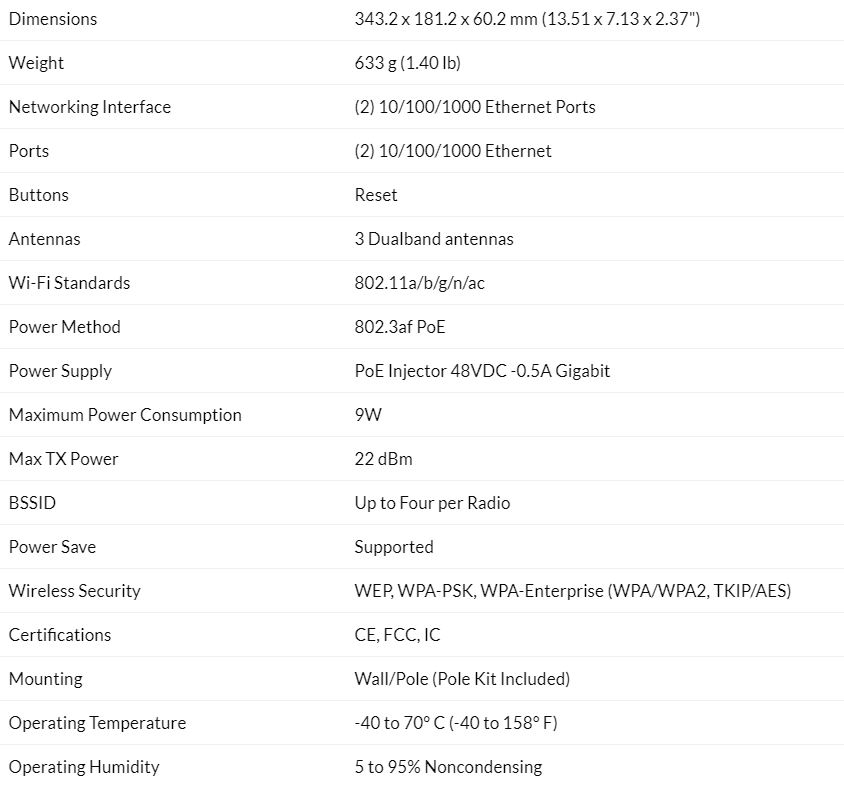 | | |
|---|---|
| Dimensions | 343.2 x 181.2 x 60.2 mm (13.51 x 7.13 x 2.37") |
| Weight | 633 g (1.40 lb) |
| Networking Interface | (2) 10/100/1000 Ethernet Ports |
| Ports | (2) 10/100/1000 Ethernet |
| Buttons | Reset |
| Antennas | 3 Dualband antennas |
| Wi-Fi Standards | 802.11a/b/g/n/ac |
| Power Method | 802.3af PoE |
| Power Supply | PoE Injector 48VDC -0.5A Gigabit |
| Maximum Power Consumption | 9W |
| Max TX Power | 22 dBm |
| BSSID | Up to Four per Radio |
| Power Save | Supported |
| Wireless Security | WEP, WPA-PSK, WPA-Enterprise (WPA/WPA2, TKIP/AES) |
| Certifications | CE, FCC, IC |
| Mounting | Wall/Pole (Pole Kit Included) |
| Operating Temperature | -40 to 70° C (-40 to 158° F) |
| Operating Humidity | 5 to 95% Noncondensing |